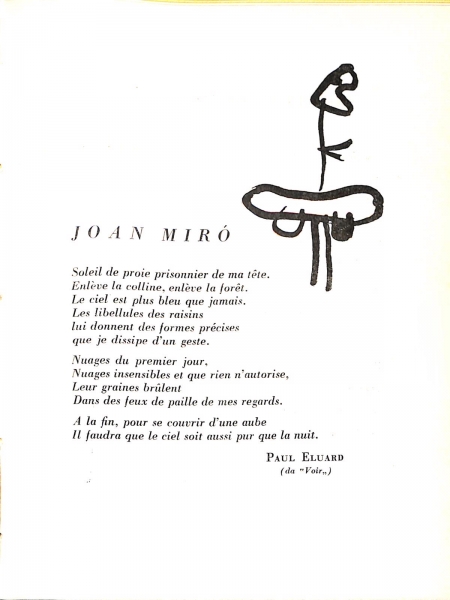 JOAN MIRÓ

Soleil de proie prisonnier de ma tête.
Enlève la colline, enlève la forêt.
Le ciel est plus bleu que jamais.
Les libellules des raisins
lui donnent des formes précises
que je dissipe d'un geste.

Nuages du premier jour,
Nuages insensibles et que rien n'autorise,
Leur graines brûlent
Dans des feux de paille de mes regards.

A la fin, pour se couvrir d'une aube
Il faudra que le ciel soit aussi pur que la nuit.

PAUL ELUARD
(da "Voir„)